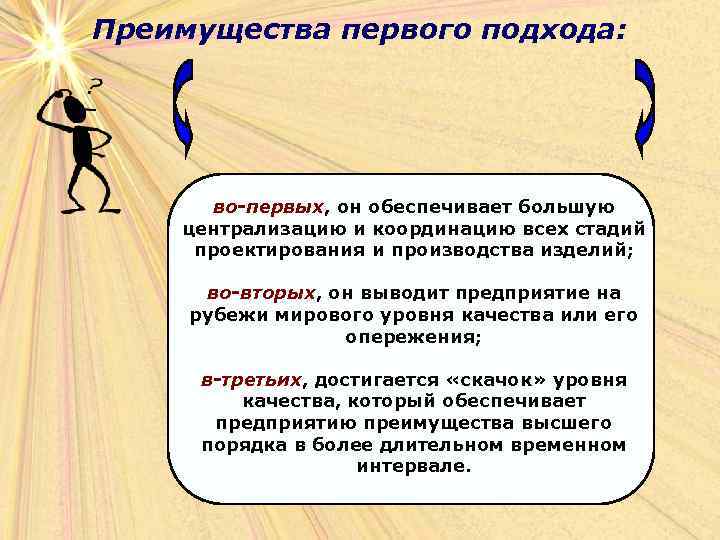 Преимущества первого подхода:

?

во-первых, он обеспечивает большую централизацию и координацию всех стадий проектирования и производства изделий;

во-вторых, он выводит предприятие на рубежи мирового уровня качества или его опережения;

в-третьих, достигается «скачок» уровня качества, который обеспечивает предприятию преимущества высшего порядка в более длительном временном интервале.